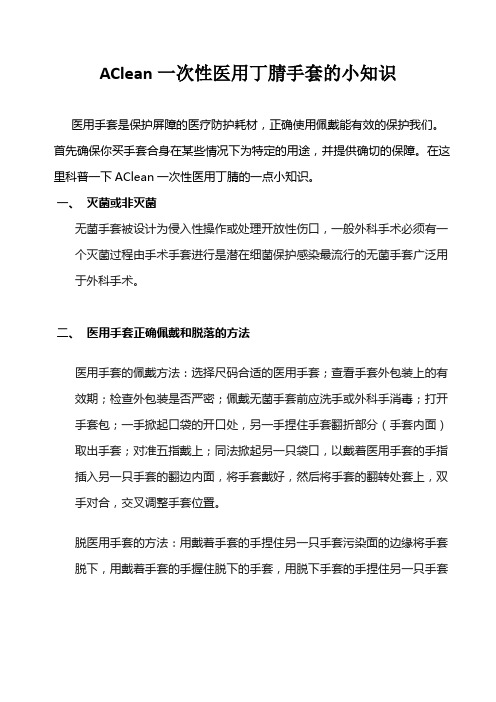 AClean 一次性医用丁腈手套的小知识

医用手套是保护屏障的医疗防护耗材，正确使用佩戴能有效的保护我们。首先确保你买手套合身在某些情况下为特定的用途，并提供确切的保障。在这里科普一下 AClean 一次性医用丁腈的一点小知识。

一、 灭菌或非灭菌

无菌手套被设计为侵入性操作或处理开放性伤口，一般外科手术必须有一个灭菌过程由手术手套进行是潜在细菌保护感染最流行的无菌手套广泛用于外科手术。

二、 医用手套正确佩戴和脱落的方法

医用手套的佩戴方法：选择尺码合适的医用手套；查看手套外包装上的有效期；检查外包装是否严密；佩戴无菌手套前应洗手或外科手消毒；打开手套包；一手掀起口袋的开口处，另一手捏住手套翻折部分（手套内面）取出手套；对准五指戴上；同法掀起另一只袋口，以戴着医用手套的手指插入另一只手套的翻边内面，将手套戴好，然后将手套的翻转处套上，双手对合，交叉调整手套位置。

脱医用手套的方法：用戴着手套的手捏住另一只手套污染面的边缘将手套脱下，用戴着手套的手握住脱下的手套，用脱下手套的手捏住另一只手套